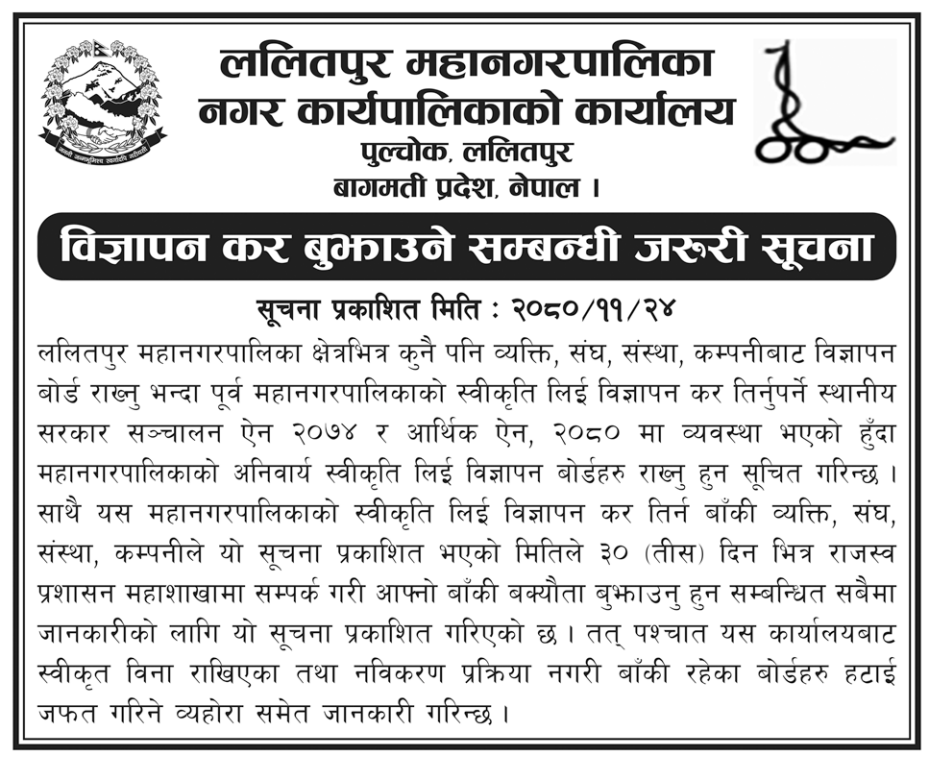 ललितपुर महानगरपालिका
नगर कार्यपालिकाको कार्यालय
पुल्चोक, ललितपुर
बागमती प्रदेश, नेपाल ।

विज्ञापन कर बुझाउने सम्बन्धी जरुरी सूचना

सूचना प्रकाशित मिति : २०८०/११/२४

ललितपुर महानगरपालिका क्षेत्रभित्र कुनै पनि व्यक्ति, संघ, संस्था, कम्पनीबाट विज्ञापन बोर्ड राख्नु भन्दा पूर्व महानगरपालिकाको स्वीकृति लिई विज्ञापन कर तिर्नुपर्ने स्थानीय सरकार सञ्चालन ऐन २०७४ र आर्थिक ऐन, २०८० मा व्यवस्था भएको हुँदा महानगरपालिकाको अनिवार्य स्वीकृति लिई विज्ञापन बोर्डहरु राख्नु हुन सूचित गरिन्छ । साथै यस महानगरपालिकाको स्वीकृति लिई विज्ञापन कर तिर्न बाँकी व्यक्ति, संघ, संस्था, कम्पनीले यो सूचना प्रकाशित भएको मितिले ३० (तीस) दिन भित्र राजस्व प्रशासन महाशाखामा सम्पर्क गरी आफ्नो बाँकी बक्यौता बुझाउनु हुन सम्बन्धित सबैमा जानकारीको लागि यो सूचना प्रकाशित गरिएको छ । तत् पश्चात यस कार्यालयबाट स्वीकृत विना राखिएका तथा नविकरण प्रक्रिया नगरी बाँकी रहेका बोर्डहरु हटाई जफत गरिने व्यहोरा समेत जानकारी गरिन्छ ।